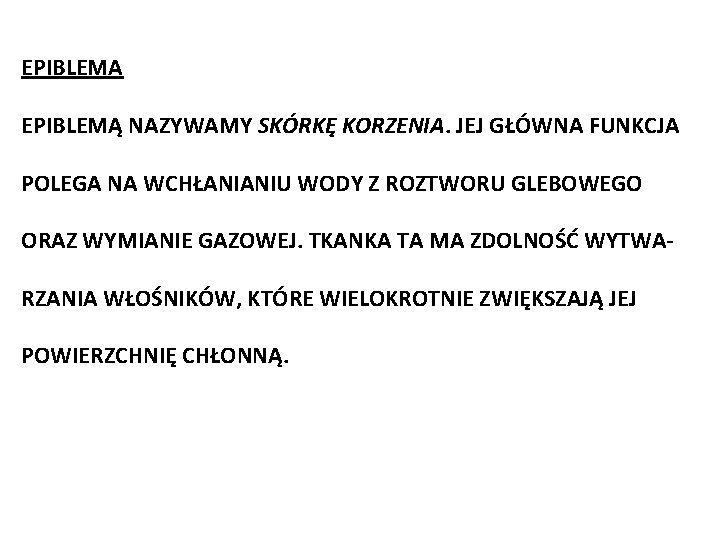 EPIBLEMA

EPIBLEMĄ NAZYWAMY SKÓRKĘ KORZENIA. JEJ GŁÓWNA FUNKCJA POLEGA NA WCHŁANIANIU WODY Z ROZTWORU GLEBOWEGO ORAZ WYMIANIE GAZOWEJ. TKANKA TA MA ZDOLNOŚĆ WYTWARZANIA WŁOŚNIKÓW, KTÓRE WIELOKROTNIE ZWIĘKSZAJĄ JEJ POWIERZCHNIĘ CHŁONNĄ.